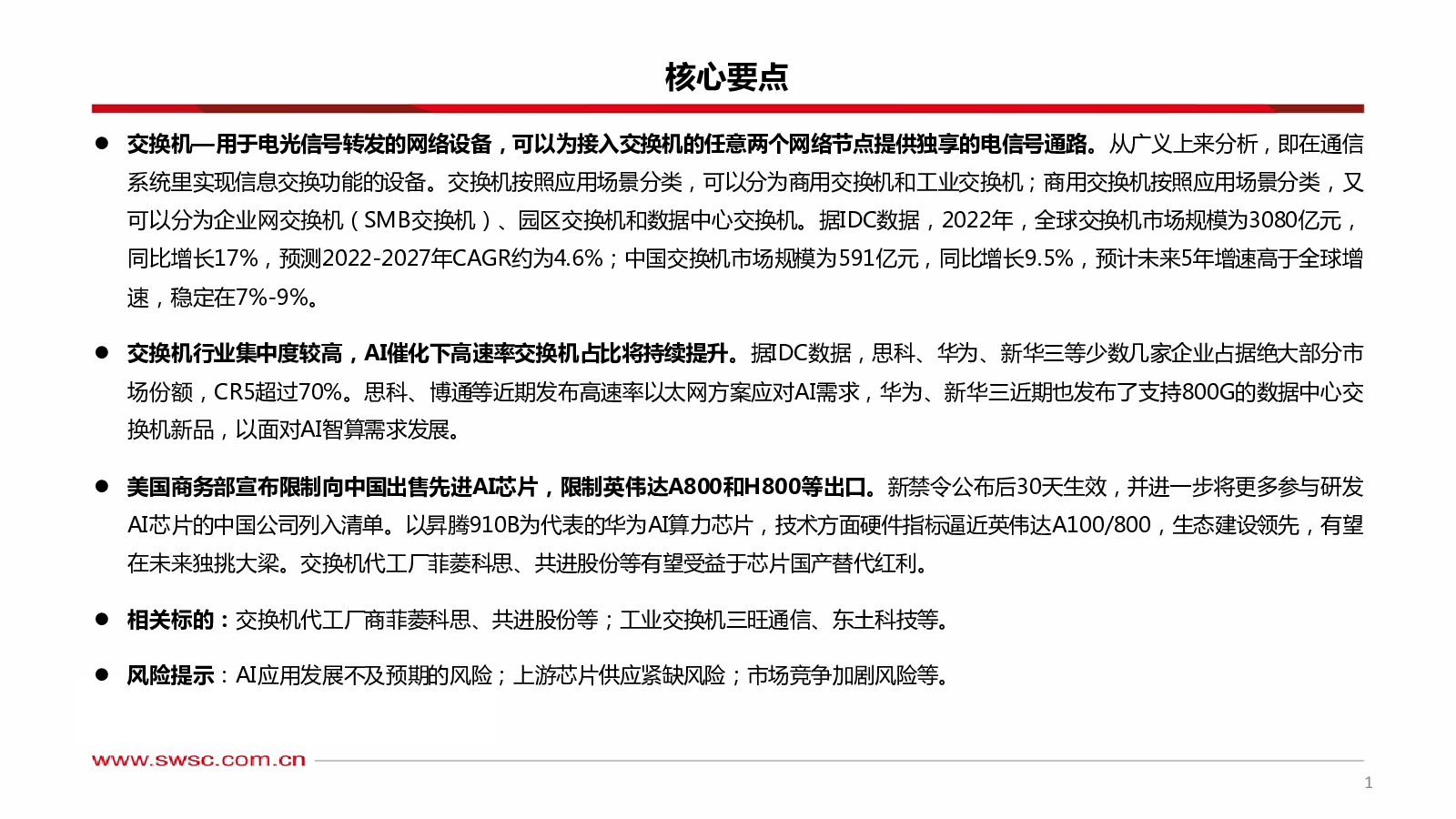 核心要点

● 交换机—用于电光信号转发的网络设备，可以为接入交换机的任意两个网络节点提供独享的电信号通路。从广义上来分析，即在通信系统里实现信息交换功能的设备。交换机按照应用场景分类，可以分为商用交换机和工业交换机；商用交换机按照应用场景分类，又可以分为企业网交换机（SMB交换机）、园区交换机和数据中心交换机。据IDC数据，2022年，全球交换机市场规模为3080亿元，同比增长17%，预测2022-2027年CAGR约为4.6%；中国交换机市场规模为591亿元，同比增长9.5%，预计未来5年增速高于全球增速，稳定在7%-9%。

● 交换机行业集中度较高，AI催化下高速率交换机占比将持续提升。据IDC数据，思科、华为、新华三等少数几家企业占据绝大部分市场份额，CR5超过70%。思科、博通等近期发布高速率以太网方案应对AI需求，华为、新华三近期也发布了支持800G的数据中心交换机新品，以面对AI智算需求发展。

● 美国商务部宣布限制向中国出售先进AI芯片，限制英伟达A800和H800等出口。新禁令公布后30天生效，并进一步将更多参与研发AI芯片的中国公司列入清单。以昇腾910B为代表的华为AI算力芯片，技术方面硬件指标逼近英伟达A100/800，生态建设领先，有望在未来独挑大梁。交换机代工厂菲菱科思、共进股份等有望受益于芯片国产替代红利。

● 相关标的：交换机代工厂商菲菱科思、共进股份等；工业交换机三旺通信、东土科技等。

● 风险提示：AI应用发展不及预期的风险；上游芯片供应紧缺风险；市场竞争加剧风险等。

www.swsc.com.cn

1